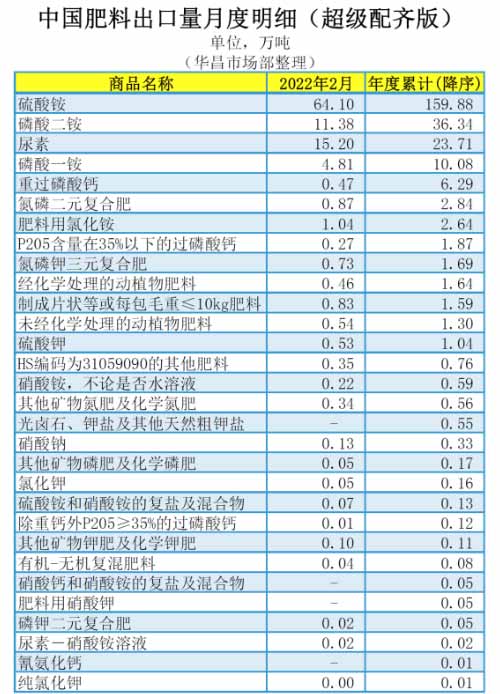 中国肥料出口量月度明细（超级配齐版）

单位，万吨

（华昌市场部整理）

| 商品名称 | 2022年2月 | 年度累计(降序) |
|---|---|---|
| 硫酸铵 | 64.10 | 159.88 |
| 磷酸二铵 | 11.38 | 36.34 |
| 尿素 | 15.20 | 23.71 |
| 磷酸一铵 | 4.81 | 10.08 |
| 重过磷酸钙 | 0.47 | 6.29 |
| 氮磷二元复合肥 | 0.87 | 2.84 |
| 肥料用氯化铵 | 1.04 | 2.64 |
| P205含量在35%以下的过磷酸钙 | 0.27 | 1.87 |
| 氮磷钾三元复合肥 | 0.73 | 1.69 |
| 经化学处理的动植物肥料 | 0.46 | 1.64 |
| 制成片状等或每包毛重≤10kg肥料 | 0.83 | 1.59 |
| 未经化学处理的动植物肥料 | 0.54 | 1.30 |
| 硫酸钾 | 0.53 | 1.04 |
| HS编码为31059090的其他肥料 | 0.35 | 0.76 |
| 硝酸铵，不论是否水溶液 | 0.22 | 0.59 |
| 其他矿物氮肥及化学氮肥 | 0.34 | 0.56 |
| 光卤石、钾盐及其他天然粗钾盐 | - | 0.55 |
| 硝酸钠 | 0.13 | 0.33 |
| 其他矿物磷肥及化学磷肥 | 0.05 | 0.17 |
| 氯化钾 | 0.05 | 0.16 |
| 硫酸铵和硝酸铵的复盐及混合物 | 0.07 | 0.13 |
| 除重钙外P205≥35%的过磷酸钙 | 0.01 | 0.12 |
| 其他矿物钾肥及化学钾肥 | 0.10 | 0.11 |
| 有机-无机复混肥料 | 0.04 | 0.08 |
| 硝酸钙和硝酸铵的复盐及混合物 | - | 0.05 |
| 肥料用硝酸钾 | - | 0.05 |
| 磷钾二元复合肥 | 0.02 | 0.05 |
| 尿素-硝酸铵溶液 | 0.02 | 0.02 |
| 氰氨化钙 | - | 0.01 |
| 纯氯化钾 | 0.00 | 0.01 |